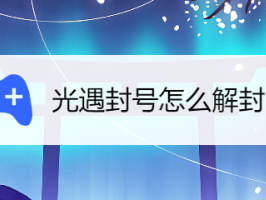 光遇封号怎么解封